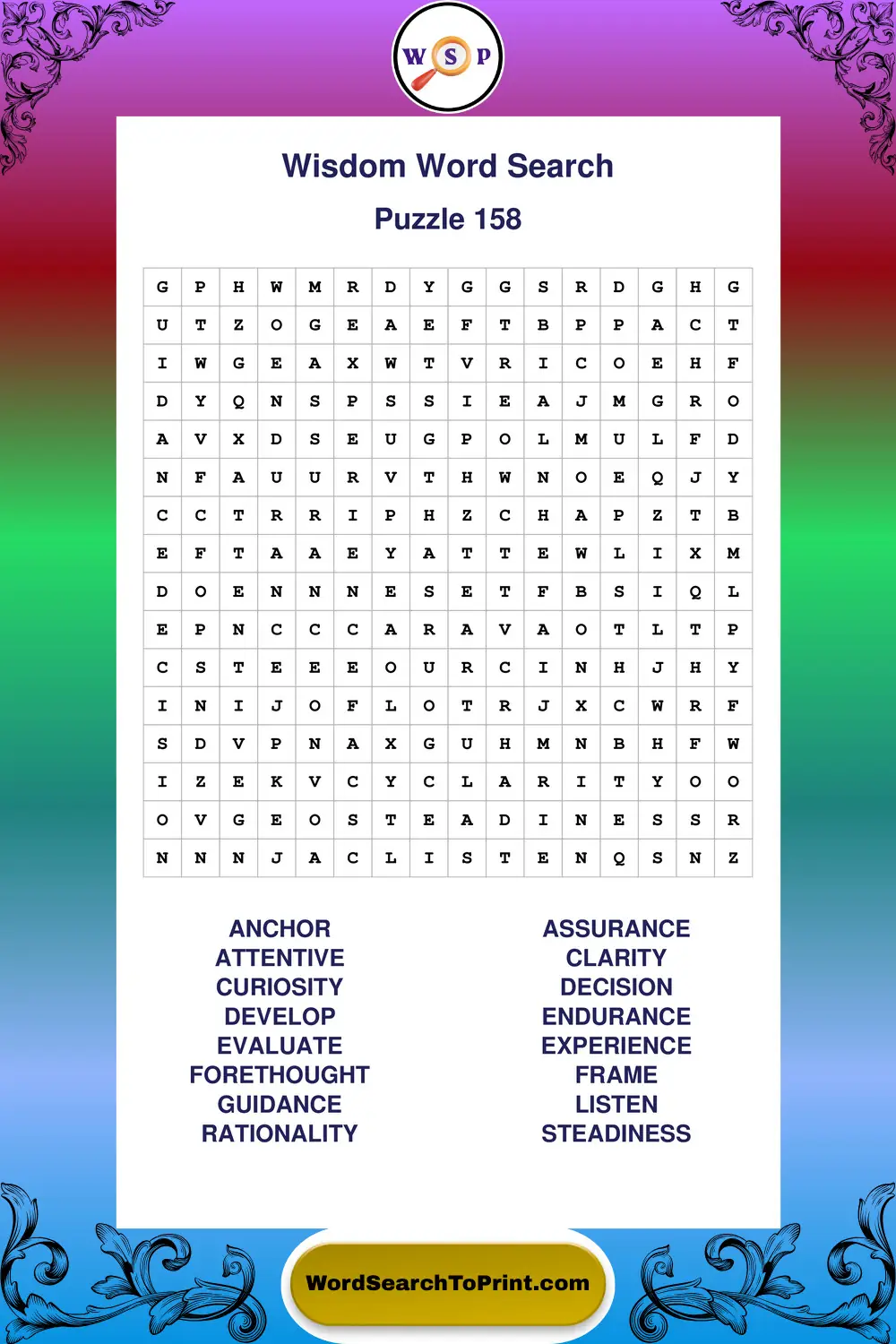 W S P

Wisdom Word Search

Puzzle 158

| G | P | H | W | M | R | D | Y | G | G | S | R | D | G | H | G |
|---|---|---|---|---|---|---|---|---|---|---|---|---|---|---|---|
| U | T | Z | O | G | E | A | E | F | T | B | P | P | A | C | T |
| I | W | G | E | A | X | W | T | V | R | I | C | O | E | H | F |
| D | Y | Q | N | S | P | S | S | I | E | A | J | M | G | R | O |
| A | V | X | D | S | E | U | G | P | O | L | M | U | L | F | D |
| N | F | A | U | U | R | V | T | H | W | N | O | E | Q | J | Y |
| C | C | T | R | R | I | P | H | Z | C | H | A | P | Z | T | B |
| E | F | T | A | A | E | Y | A | T | T | E | W | L | I | X | M |
| D | O | E | N | N | N | E | S | E | T | F | B | S | I | Q | L |
| E | P | N | C | C | C | A | R | A | V | A | O | T | L | T | P |
| C | S | T | E | E | E | O | U | R | C | I | N | H | J | H | Y |
| I | N | I | J | O | F | L | O | T | R | J | X | C | W | R | F |
| S | D | V | P | N | A | X | G | U | H | M | N | B | H | F | W |
| I | Z | E | K | V | C | Y | C | L | A | R | I | T | Y | O | O |
| O | V | G | E | O | S | T | E | A | D | I | N | E | S | S | R |
| N | N | N | J | A | C | L | I | S | T | E | N | Q | S | N | Z |

ANCHOR
ATTENTIVE
CURIOSITY
DEVELOP
EVALUATE
FORETHOUGHT
GUIDANCE
RATIONALITY

ASSURANCE
CLARITY
DECISION
ENDURANCE
EXPERIENCE
FRAME
LISTEN
STEADINESS

WordSearchToPrint.com